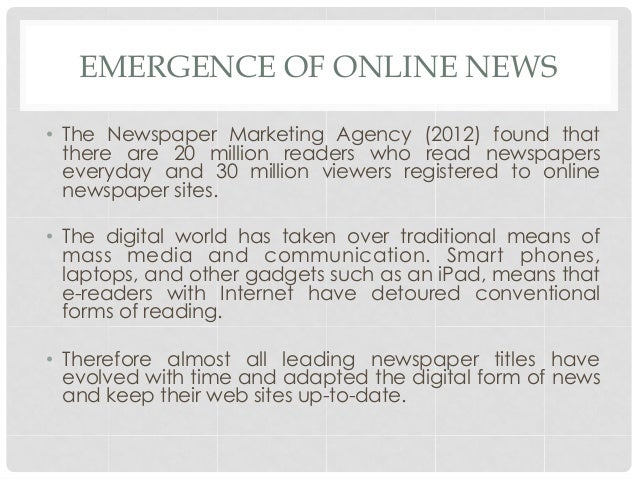 EMERGENCE OF ONLINE NEWS

• The Newspaper Marketing Agency (2012) found that there are 20 million readers who read newspapers everyday and 30 million viewers registered to online newspaper sites.

• The digital world has taken over traditional means of mass media and communication. Smart phones, laptops, and other gadgets such as an iPad, means that e-readers with Internet have detoured conventional forms of reading.

• Therefore almost all leading newspaper titles have evolved with time and adapted the digital form of news and keep their web sites up-to-date.